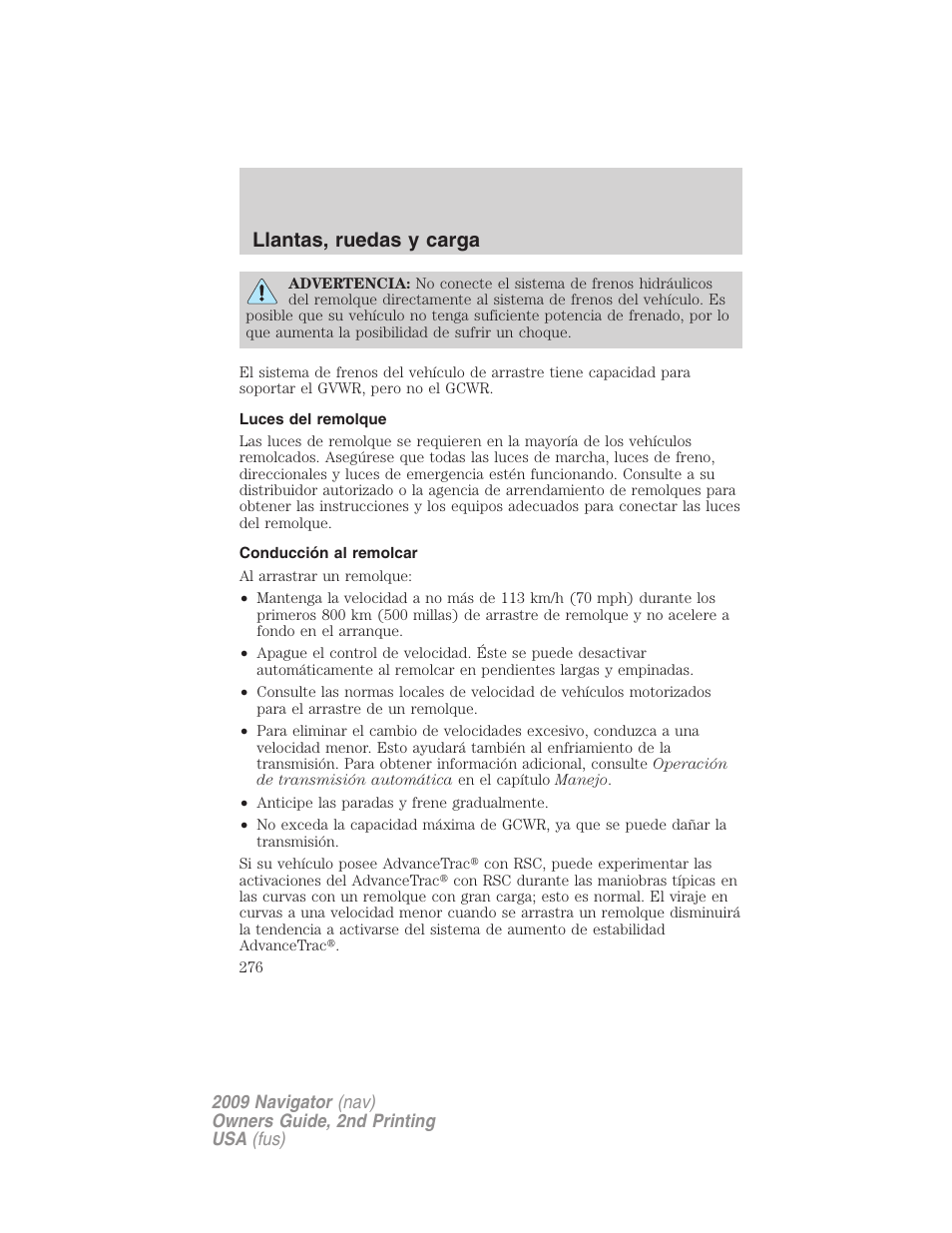 Llantas, ruedas y carga

ADVERTENCIA: No conecte el sistema de frenos hidráulicos del remolque directamente al sistema de frenos del vehículo. Es posible que su vehículo no tenga suficiente potencia de frenado, por lo que aumenta la posibilidad de sufrir un choque.

El sistema de frenos del vehículo de arrastre tiene capacidad para soportar el GVWR, pero no el GCWR.

Luces del remolque

Las luces de remolque se requieren en la mayoría de los vehículos remolcados. Asegúrese que todas las luces de marcha, luces de freno, direccionales y luces de emergencia estén funcionando. Consulte a su distribuidor autorizado o la agencia de arrendamiento de remolques para obtener las instrucciones y los equipos adecuados para conectar las luces del remolque.

Conducción al remolcar

Al arrastrar un remolque:

• Mantenga la velocidad a no más de 113 km/h (70 mph) durante los primeros 800 km (500 millas) de arrastre de remolque y no acelere a fondo en el arranque.
• Apague el control de velocidad. Éste se puede desactivar automáticamente al remolcar en pendientes largas y empinadas.
• Consulte las normas locales de velocidad de vehículos motorizados para el arrastre de un remolque.
• Para eliminar el cambio de velocidades excesivo, conduzca a una velocidad menor. Esto ayudará también al enfriamiento de la transmisión. Para obtener información adicional, consulte Operación de transmisión automática en el capítulo Manejo.
• Anticipe las paradas y frene gradualmente.
• No exceda la capacidad máxima de GCWR, ya que se puede dañar la transmisión.

Si su vehículo posee AdvanceTrac® con RSC, puede experimentar las activaciones del AdvanceTrac® con RSC durante las maniobras típicas en las curvas con un remolque con gran carga; esto es normal. El viraje en curvas a una velocidad menor cuando se arrastra un remolque disminuirá la tendencia a activarse del sistema de aumento de estabilidad AdvanceTrac®.

276

2009 Navigator (nav)
Owners Guide, 2nd Printing
USA (fus)